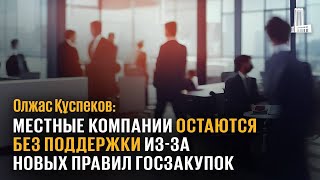 Олжас Құспеков:
МЕСТНЫЕ КОМПАНИИ ОСТАЮТСЯ БЕЗ ПОДДЕРЖКИ ИЗ-ЗА НОВЫХ ПРАВИЛ ГОСЗАКУПОК